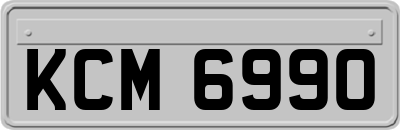 KCM 6990